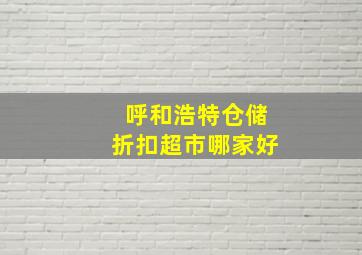 呼和浩特仓储
折扣超市哪家好